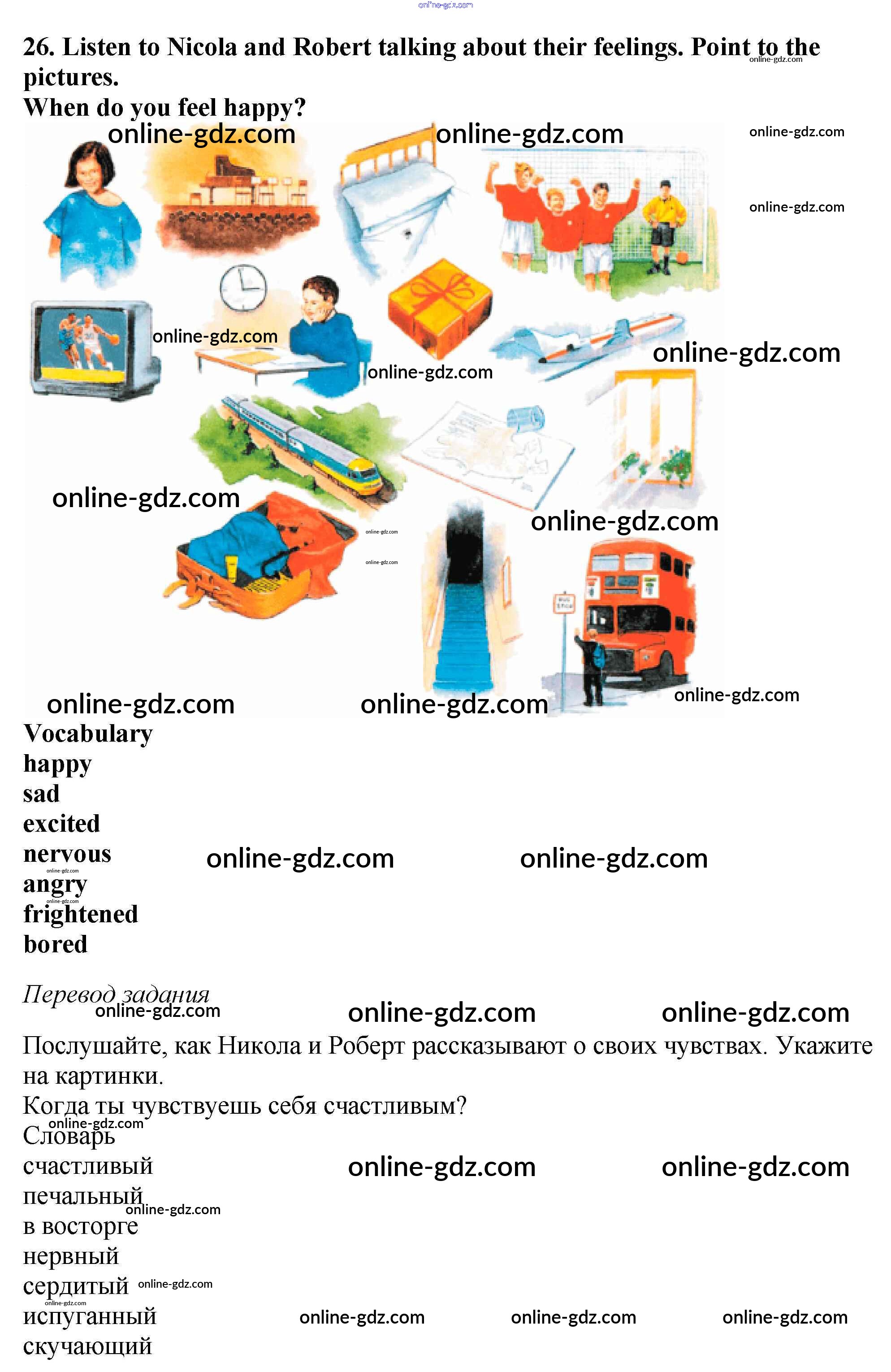 26. Listen to Nicola and Robert talking about their feelings. Point to the pictures.

When do you feel happy?

Vocabulary
happy
sad
excited
nervous
angry
frightened
bored

Перевод задания

Послушайте, как Никола и Роберт рассказывают о своих чувствах. Укажите на картинки.

Когда ты чувствуешь себя счастливым?

Словарь
счастливый
печальный
в восторге
нервный
сердитый
испуганный
скучающий

online-gdz.com